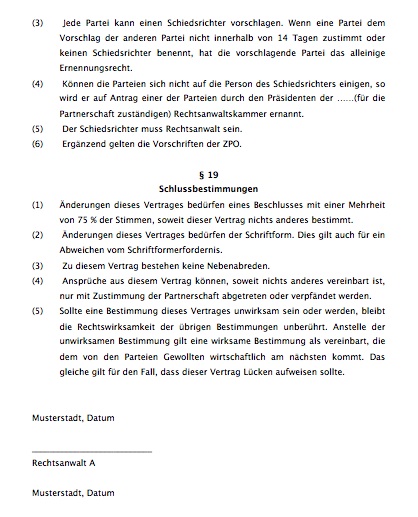 (3) Jede Partei kann einen Schiedsrichter vorschlagen. Wenn eine Partei dem Vorschlag der anderen Partei nicht innerhalb von 14 Tagen zustimmt oder keinen Schiedsrichter benennt, hat die vorschlagende Partei das alleinige Ernennungsrecht.

(4) Können die Parteien sich nicht auf die Person des Schiedsrichters einigen, so wird er auf Antrag einer der Parteien durch den Präsidenten der ......(für die Partnerschaft zuständigen) Rechtsanwaltskammer ernannt.

(5) Der Schiedsrichter muss Rechtsanwalt sein.

(6) Ergänzend gelten die Vorschriften der ZPO.

§ 19
Schlussbestimmungen

(1) Änderungen dieses Vertrages bedürfen eines Beschlusses mit einer Mehrheit von 75 % der Stimmen, soweit dieser Vertrag nichts anderes bestimmt.

(2) Änderungen dieses Vertrages bedürfen der Schriftform. Dies gilt auch für ein Abweichen vom Schriftformerfordernis.

(3) Zu diesem Vertrag bestehen keine Nebenabreden.

(4) Ansprüche aus diesem Vertrag können, soweit nichts anderes vereinbart ist, nur mit Zustimmung der Partnerschaft abgetreten oder verpfändet werden.

(5) Sollte eine Bestimmung dieses Vertrages unwirksam sein oder werden, bleibt die Rechtswirksamkeit der übrigen Bestimmungen unberührt. Anstelle der unwirksamen Bestimmung gilt eine wirksame Bestimmung als vereinbart, die dem von den Parteien Gewollten wirtschaftlich am nächsten kommt. Das gleiche gilt für den Fall, dass dieser Vertrag Lücken aufweisen sollte.

Musterstadt, Datum

Rechtsanwalt A

Musterstadt, Datum